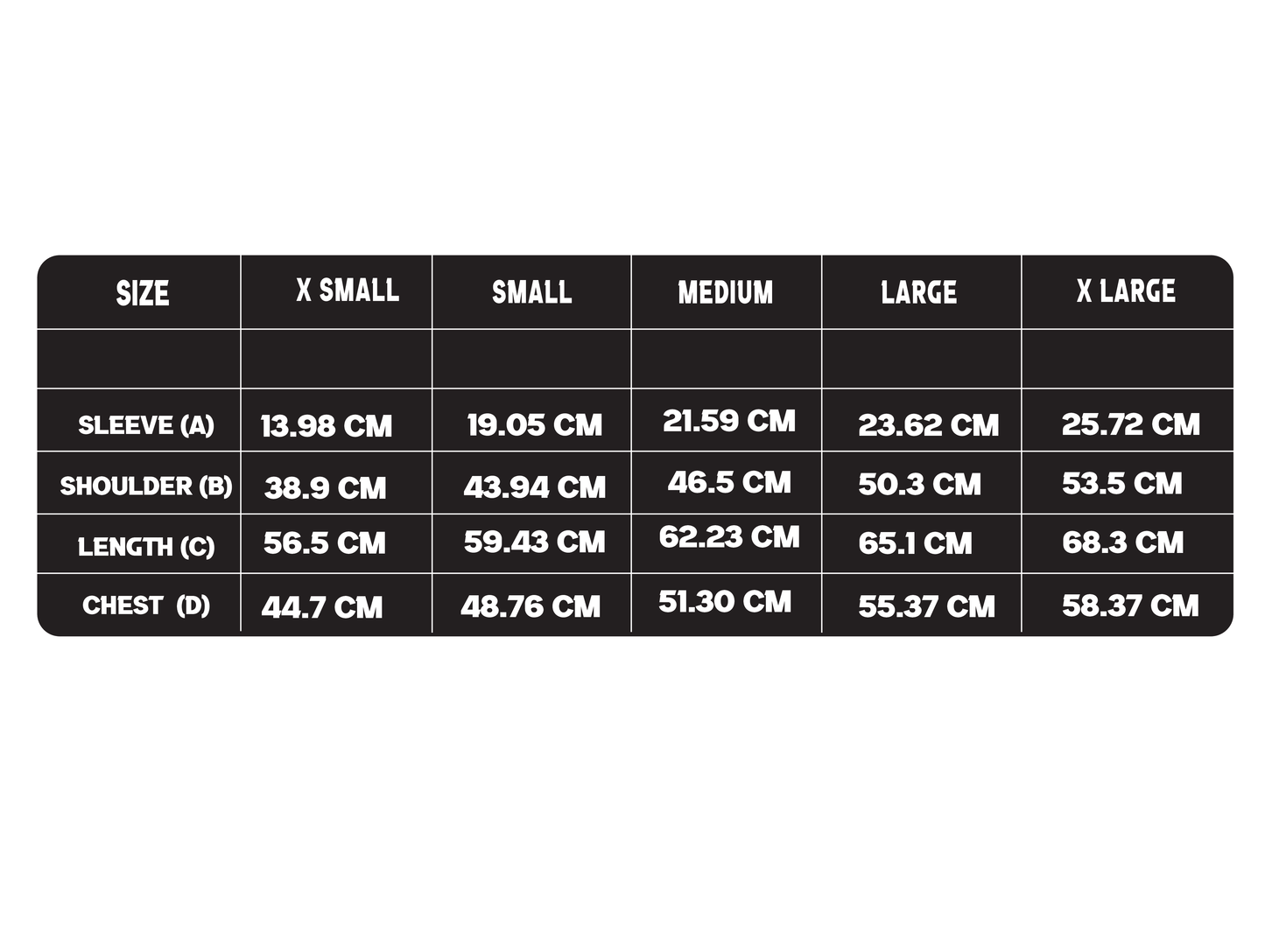 | SIZE | X SMALL | SMALL | MEDIUM | LARGE | X LARGE |
|---|---|---|---|---|---|
| | | | | | |
| SLEEVE (A) | 13.98 CM | 19.05 CM | 21.59 CM | 23.62 CM | 25.72 CM |
| SHOULDER (B) | 38.9 CM | 43.94 CM | 46.5 CM | 50.3 CM | 53.5 CM |
| LENGTH (C) | 56.5 CM | 59.43 CM | 62.23 CM | 65.1 CM | 68.3 CM |
| CHEST (D) | 44.7 CM | 48.76 CM | 51.30 CM | 55.37 CM | 58.37 CM |